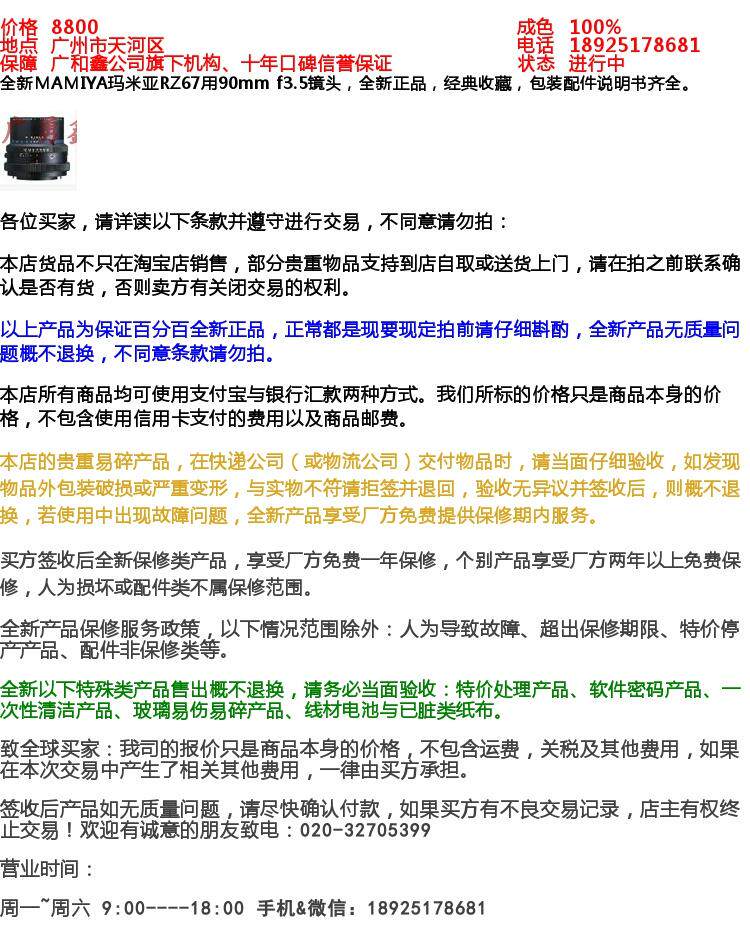 价格 8800
地点 广州市天河区
保障 广和鑫公司旗下机构、十年口碑信誉保证

成色 100%
电话 18925178681
状态 进行中

全新MAMIYA玛米亚RZ67用90mm f3.5镜头，全新正品，经典收藏，包装配件说明书齐全。

各位买家，请详读以下条款并遵守进行交易，不同意请勿拍：

本店货品不只在淘宝店销售，部分贵重物品支持到店自取或送货上门，请在拍之前联系确认是否有货，否则卖方有关闭交易的权利。

以上产品为保证百分百全新正品，正常都是现要现定拍前请仔细斟酌，全新产品无质量问题概不退换，不同意条款请勿拍。

本店所有商品均可使用支付宝与银行汇款两种方式。我们所标的价格只是商品本身的价格，不包含使用信用卡支付的费用以及商品邮费。

本店的贵重易碎产品，在快递公司（或物流公司）交付物品时，请当面仔细验收，如发现物品外包装破损或严重变形，与实物不符请拒签并退回，验收无异议并签收后，则概不退换，若使用中出现故障问题，全新产品享受厂方免费提供保修期内服务。

买方签收后全新保修类产品，享受厂方免费一年保修，个别产品享受厂方两年以上免费保修，人为损坏或配件类不属保修范围。

全新产品保修服务政策，以下情况范围除外：人为导致故障、超出保修期限、特价停产产品、配件非保修类等。

全新以下特殊类产品售出概不退换，请务必当面验收：特价处理产品、软件密码产品、一次性清洁产品、玻璃易伤易碎产品、线材电池与已脏类纸布。

致全球买家：我司的报价只是商品本身的价格，不包含运费，关税及其他费用，如果在本次交易中产生了相关其他费用，一律由买方承担。

签收后产品如无质量问题，请尽快确认付款，如果买方有不良交易记录，店主有权终止交易！欢迎有诚意的朋友致电：020-32705399

营业时间：

周一~周六 9:00----18:00 手机&微信：18925178681